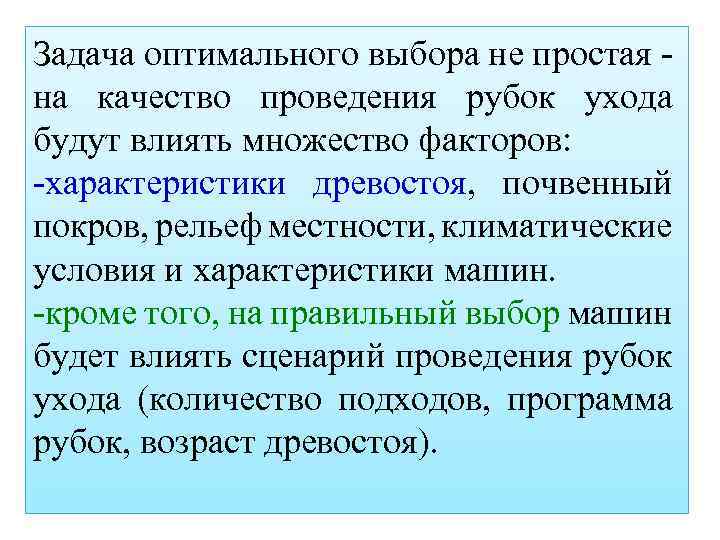 Задача оптимального выбора не простая - на качество проведения рубок ухода будут влиять множество факторов:
-характеристики древостоя, почвенный покров, рельеф местности, климатические условия и характеристики машин.
-кроме того, на правильный выбор машин будет влиять сценарий проведения рубок ухода (количество подходов, программа рубок, возраст древостоя).